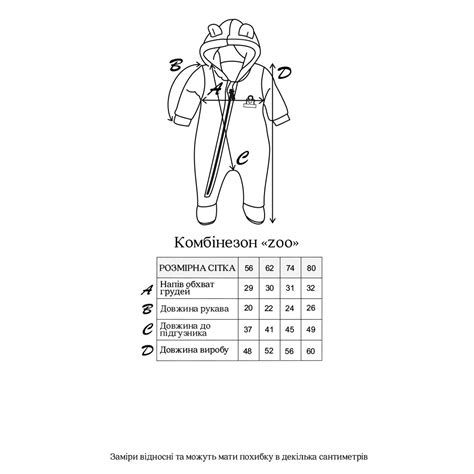 B

A

D

C

Комбінезон «zoo»

| | РОЗМІРНА СІТКА | 56 | 62 | 74 | 80 |
|---|---|---|---|---|---|
| A | Напів обхват грудей | 29 | 30 | 31 | 32 |
| B | Довжина рукава | 20 | 22 | 24 | 26 |
| C | Довжина до підгузника | 37 | 41 | 45 | 49 |
| D | Довжина виробу | 48 | 52 | 56 | 60 |

Заміри відносні та можуть мати похибку в декілька сантиметрів